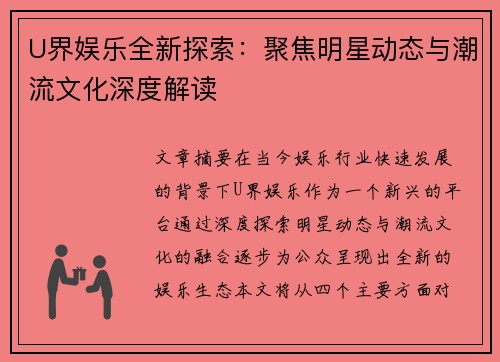 U界娱乐全新探索：聚焦明星动态与潮流文化深度解读

文章摘要在当今娱乐行业快速发展的背景下U界娱乐作为一个新兴的平台通过深度探索明星动态与潮流文化的融合逐步为公众呈现出全新的娱乐生态本文将从四个主要方面对